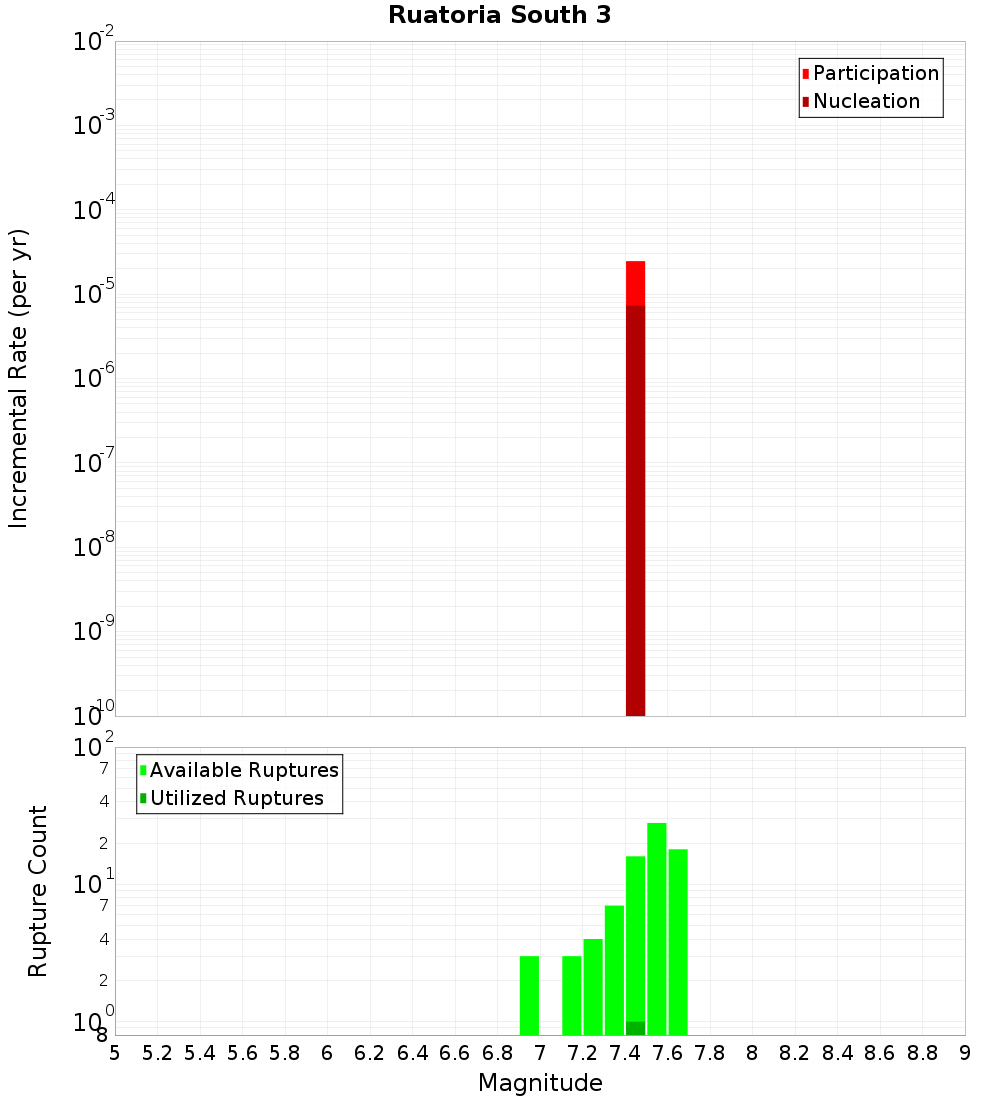 Ruatoria South 3

Participation
Nucleation

Incremental Rate (per yr)

$10^{-2}$
$10^{-3}$
$10^{-4}$
$10^{-5}$
$10^{-6}$
$10^{-7}$
$10^{-8}$
$10^{-9}$
$10^{-10}$

Available Ruptures
Utilized Ruptures

Rupture Count

$10^{2}$
7
4
2
$10^{1}$
7
4
2
$10^{0}$
8

5 5.2 5.4 5.6 5.8 6 6.2 6.4 6.6 6.8 7 7.2 7.4 7.6 7.8 8 8.2 8.4 8.6 8.8 9

Magnitude